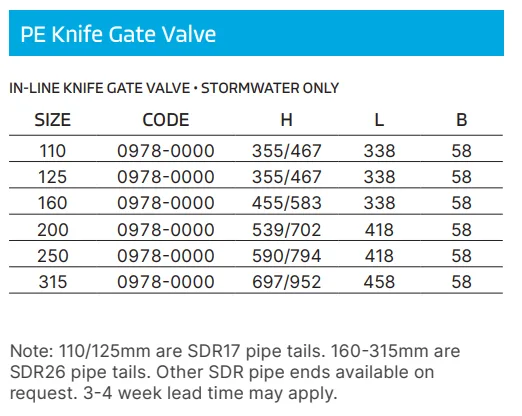 PE Knife Gate Valve

IN-LINE KNIFE GATE VALVE • STORMWATER ONLY

| SIZE | CODE | H | L | B |
|---|---|---|---|---|
| 110 | 0978-0000 | 355/467 | 338 | 58 |
| 125 | 0978-0000 | 355/467 | 338 | 58 |
| 160 | 0978-0000 | 455/583 | 338 | 58 |
| 200 | 0978-0000 | 539/702 | 418 | 58 |
| 250 | 0978-0000 | 590/794 | 418 | 58 |
| 315 | 0978-0000 | 697/952 | 458 | 58 |

Note: 110/125mm are SDR17 pipe tails. 160-315mm are SDR26 pipe tails. Other SDR pipe ends available on request. 3-4 week lead time may apply.